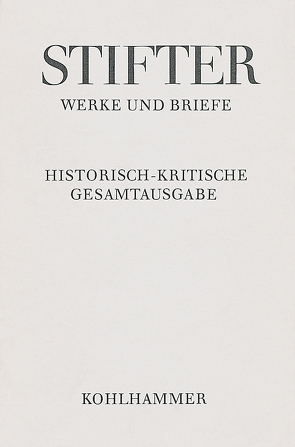 STIFTER
WERKE UND BRIEFE

HISTORISCH-KRITISCHE
GESAMTAUSGABE

KOHLHAMMER